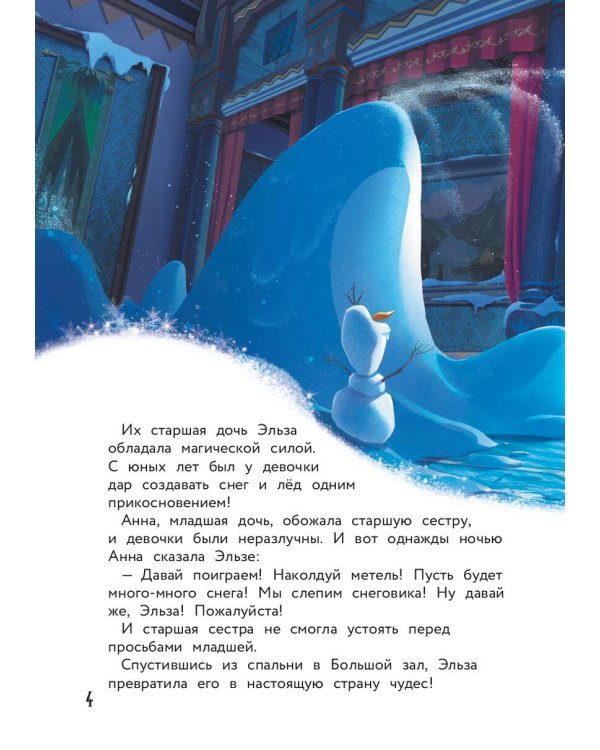 Их старшая дочь Эльза обладала магической силой. С юных лет был у девочки дар создавать снег и лёд одним прикосновением!

Анна, младшая дочь, обожала старшую сестру, и девочки были неразлучны. И вот однажды ночью Анна сказала Эльзе:

— Давай поиграем! Наколдуй метель! Пусть будет много-много снега! Мы слепим снеговика! Ну давай же, Эльза! Пожалуйста!

И старшая сестра не смогла устоять перед просьбами младшей.

Спустившись из спальни в Большой зал, Эльза превратила его в настоящую страну чудес!

4